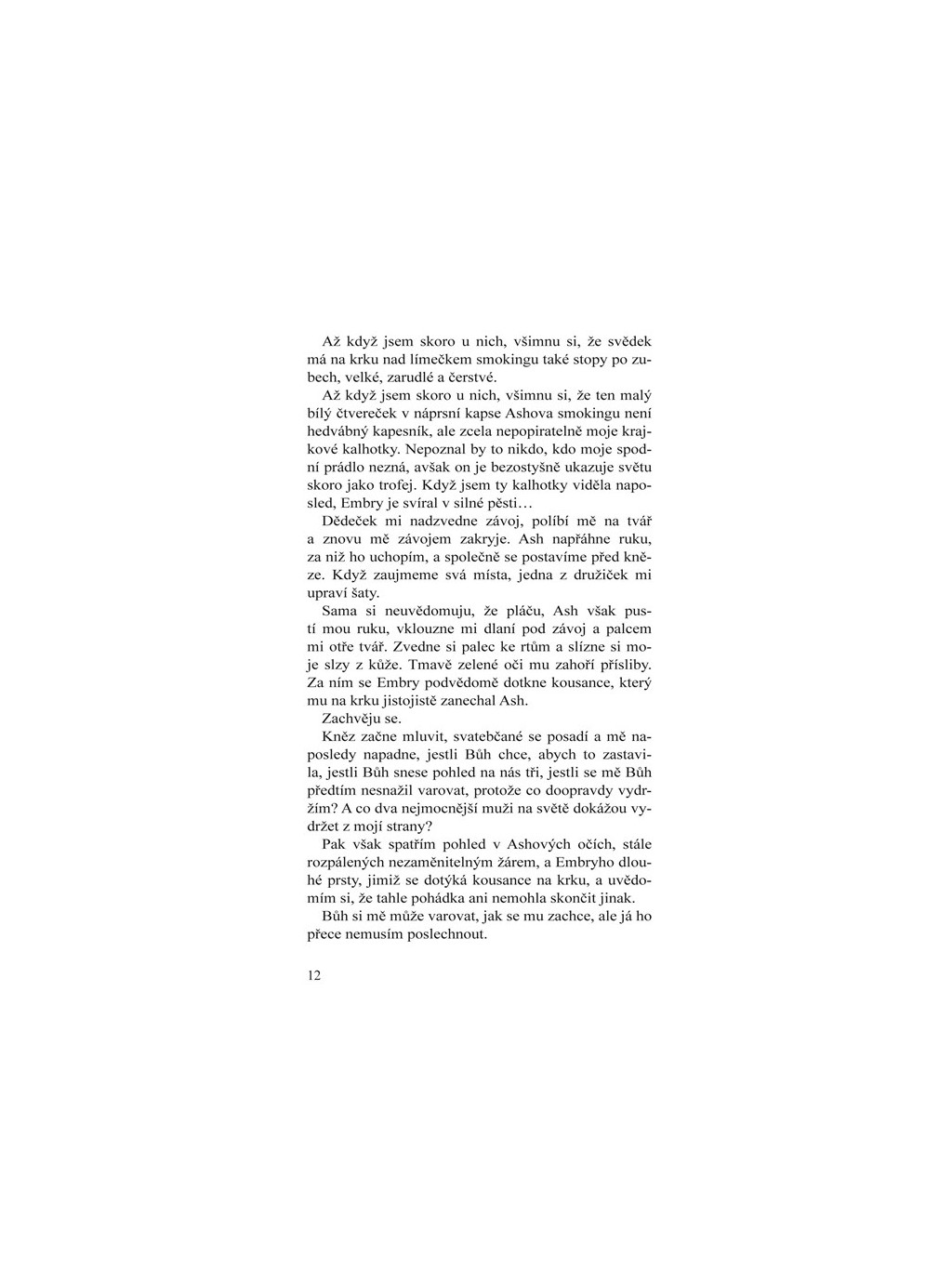 Až když jsem skoro u nich, všimnu si, že svědek má na krku nad límečkem smokingu také stopy po zubech, velké, zarudlé a čerstvé.

Až když jsem skoro u nich, všimnu si, že ten malý bílý čtvereček v náprsní kapse Ashova smokingu není hedvábný kapesník, ale zcela nepopiratelně moje krajkové kalhotky. Nepoznal by to nikdo, kdo moje spodní prádlo nezná, avšak on je bezostyšně ukazuje světu skoro jako trofej. Když jsem ty kalhotky viděla naposled, Embry je svíral v silné pěsti…

Dědeček mi nadzvedne závoj, políbí mě na tvář a znovu mě závojem zakryje. Ash napřáhne ruku, za niž ho uchopím, a společně se postavíme před kněze. Když zaujmeme svá místa, jedna z družiček mi upraví šaty.

Sama si neuvědomuju, že pláču, Ash však pustí mou ruku, vklouzne mi dlaní pod závoj a palcem mi otře tvář. Zvedne si palec ke rtům a slízne si moje slzy z kůže. Tmavě zelené oči mu zahoří přísliby. Za ním se Embry podvědomě dotkne kousance, který mu na krku jistojistě zanechal Ash.

Zachvěju se.

Kněz začne mluvit, svatebčané se posadí a mě naposledy napadne, jestli Bůh chce, abych to zastavila, jestli Bůh snese pohled na nás tři, jestli se mě Bůh předtím nesnažil varovat, protože co doopravdy vydržím? A co dva nejmocnější muži na světě dokážou vydržet z mojí strany?

Pak však spatřím pohled v Ashových očích, stále rozpálených nezaměnitelným žárem, a Embryho dlouhé prsty, jimiž se dotýká kousance na krku, a uvědomím si, že tahle pohádka ani nemohla skončit jinak.

Bůh si mě může varovat, jak se mu zachce, ale já ho přece nemusím poslechnout.

12